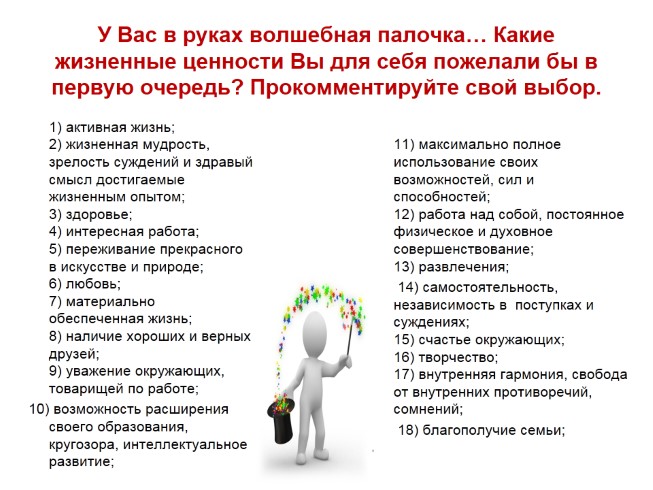 У Вас в руках волшебная палочка… Какие жизненные ценности Вы для себя пожелали бы в первую очередь? Прокомментируйте свой выбор.

1) активная жизнь;
2) жизненная мудрость, зрелость суждений и здравый смысл достигаемые жизненным опытом;
3) здоровье;
4) интересная работа;
5) переживание прекрасного в искусстве и природе;
6) любовь;
7) материально обеспеченная жизнь;
8) наличие хороших и верных друзей;
9) уважение окружающих, товарищей по работе;
10) возможность расширения своего образования, кругозора, интеллектуальное развитие;

11) максимально полное использование своих возможностей, сил и способностей;
12) работа над собой, постоянное физическое и духовное совершенствование;
13) развлечения;
14) самостоятельность, независимость в поступках и суждениях;
15) счастье окружающих;
16) творчество;
17) внутренняя гармония, свобода от внутренних противоречий, сомнений;
18) благополучие семьи;